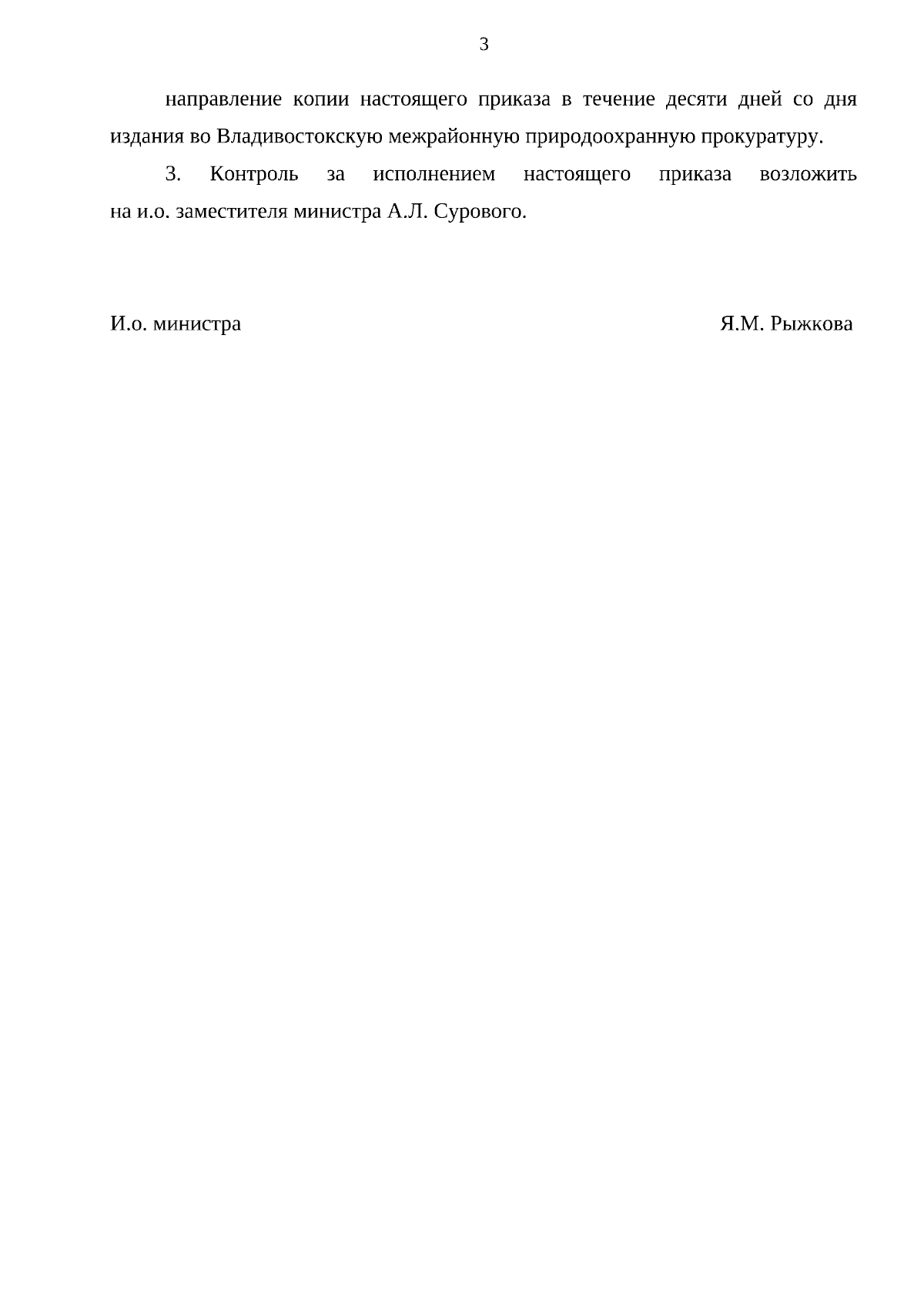 3

направление копии настоящего приказа в течение десяти дней со дня издания во Владивостокскую межрайонную природоохранную прокуратуру.

3. Контроль за исполнением настоящего приказа возложить на и.о. заместителя министра А.Л. Сурового.

И.о. министра

Я.М. Рыжкова